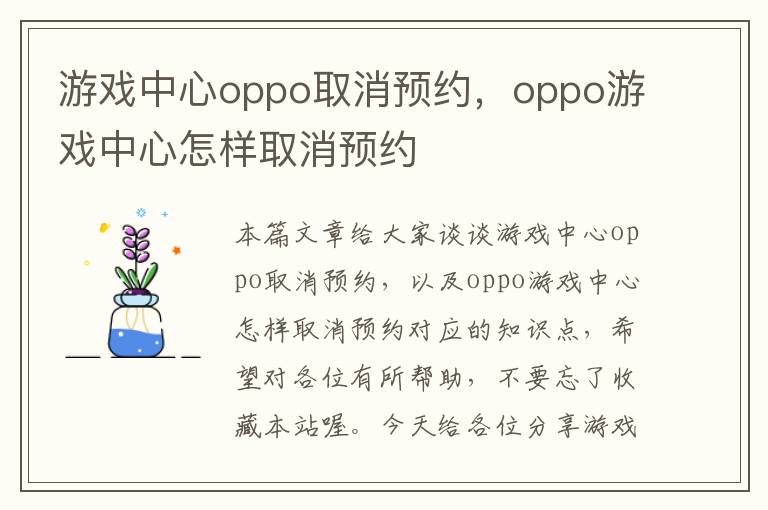 游戏中心oppo取消预约，oppo游戏中心怎样取消预约

本篇文章给大家谈谈游戏中心oppo取消预约，以及oppo游戏中心怎样取消预约对应的知识点，希望对各位有所帮助，不要忘了收藏本站喔。今天给各位分享游戏